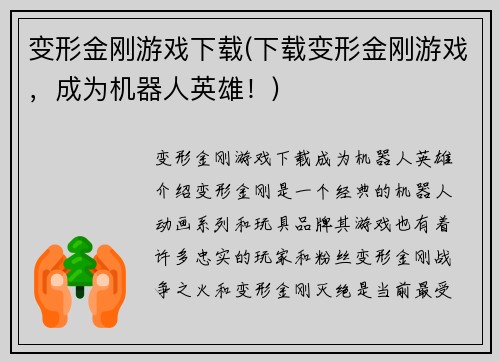 变形金刚游戏下载(下载变形金刚游戏，成为机器人英雄！)

变形金刚游戏下载成为机器人英雄介绍变形金刚是一个经典的机器人动画系列和玩具品牌其游戏也有着许多忠实的玩家和粉丝变形金刚战争之火和变形金刚灭绝是当前最受